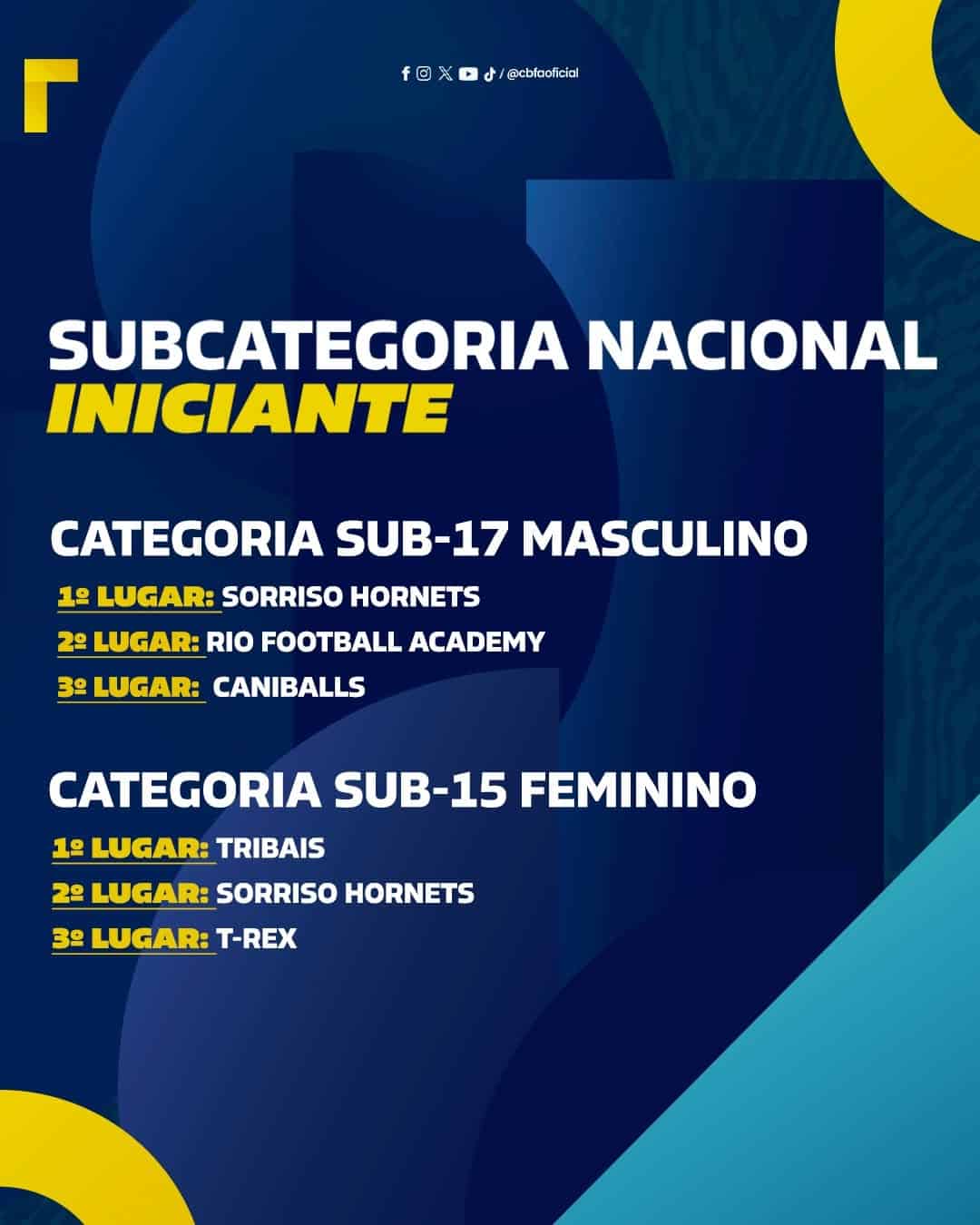 / @cbfaoficial

SUBCATEGORIA NACIONAL
INICIANTE

CATEGORIA SUB-17 MASCULINO
1º LUGAR: SORRISO HORNETS
2º LUGAR: RIO FOOTBALL ACADEMY
3º LUGAR: CANIBALLS

CATEGORIA SUB-15 FEMININO
1º LUGAR: TRIBAIS
2º LUGAR: SORRISO HORNETS
3º LUGAR: T-REX